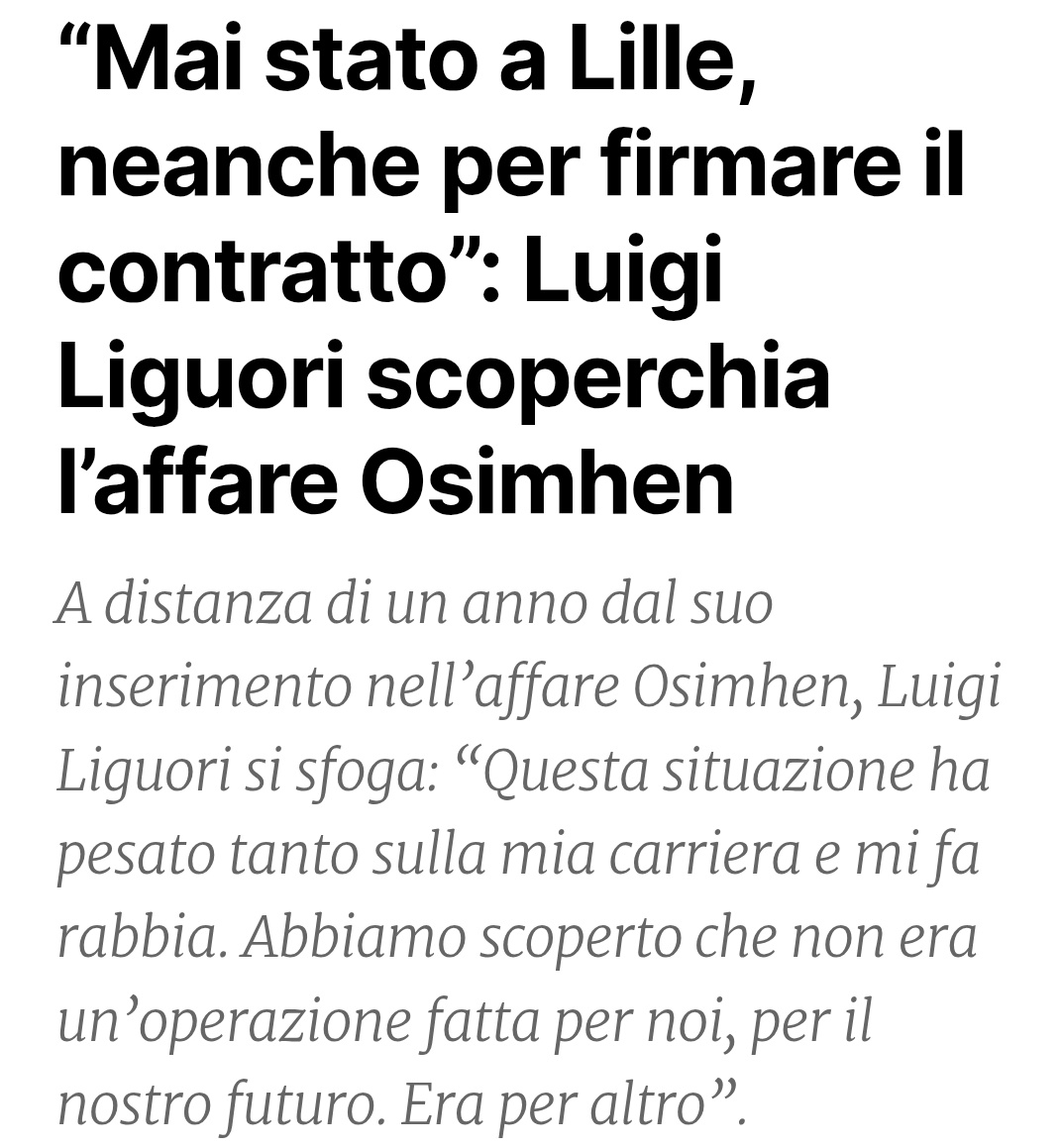 “Mai stato a Lille, neanche per firmare il contratto”: Luigi Liguori scoperchia l’affare Osimhen

A distanza di un anno dal suo inserimento nell’affare Osimhen, Luigi Liguori si sfoga: “Questa situazione ha pesato tanto sulla mia carriera e mi fa rabbia. Abbiamo scoperto che non era un’operazione fatta per noi, per il nostro futuro. Era per altro”.